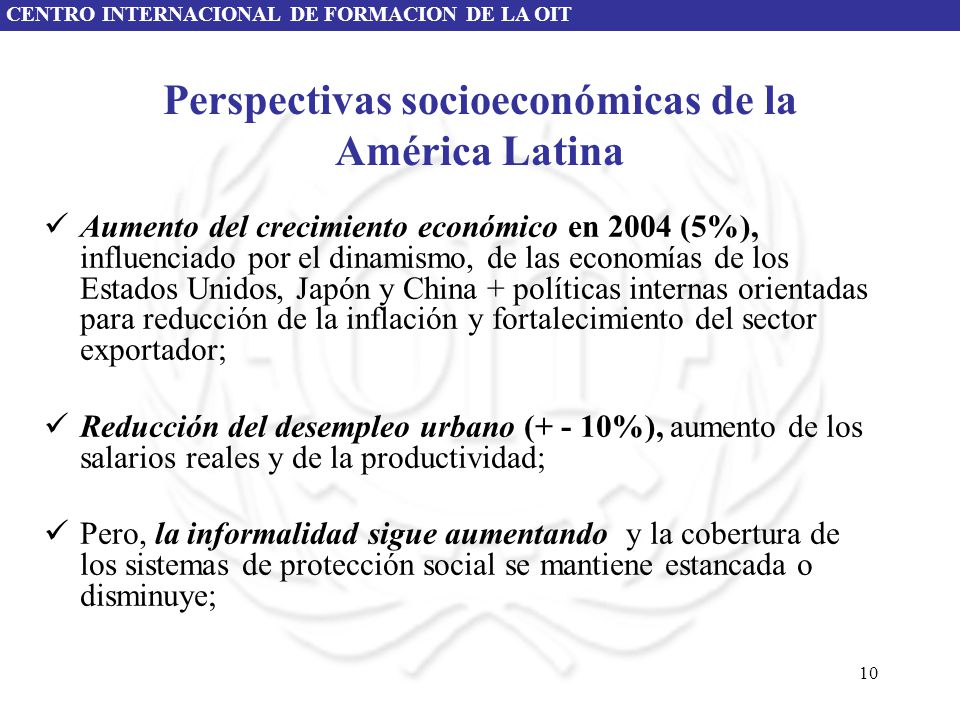 CENTRO INTERNACIONAL DE FORMACION DE LA OIT

Perspectivas socioeconómicas de la América Latina

✓ Aumento del crecimiento económico en 2004 (5%), influenciado por el dinamismo, de las economías de los Estados Unidos, Japón y China + políticas internas orientadas para reducción de la inflación y fortalecimiento del sector exportador;

✓ Reducción del desempleo urbano (+ - 10%), aumento de los salarios reales y de la productividad;

✓ Pero, la informalidad sigue aumentando y la cobertura de los sistemas de protección social se mantiene estancada o disminuye;

10